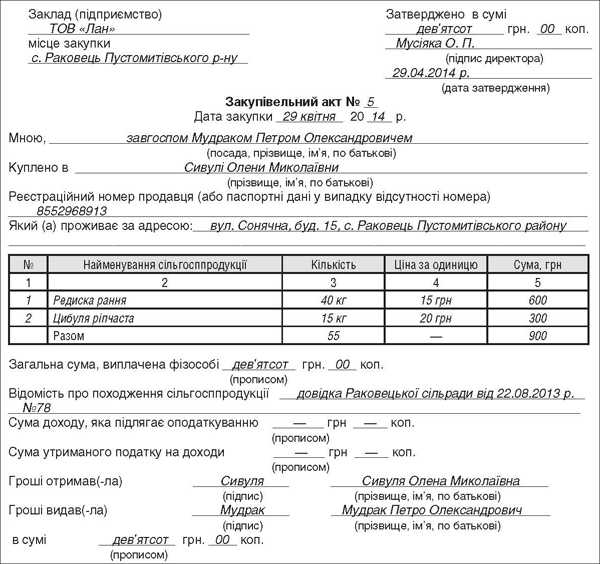 Заклад (підприємство)
ТОВ «Лан»
місце закупки
с. Раковець Пустомитівського р-ну

Затверджено в сумі
дев'ятсот грн. 00 коп.
Мусіяка О. П.
(підпис директора)
29.04.2014 р.
(дата затвердження)

Закупівельний акт № 5
Дата закупки 29 квітня 20 14 р.

Мною, завгоспом Мудраком Петром Олександровичем
(посада, прізвище, ім'я, по батькові)
Куплено в Сивулі Олени Миколаївни
(прізвище, ім'я, по батькові)
Реєстраційний номер продавця (або паспортні дані у випадку відсутності номера)
8552968913
Який (а) проживає за адресою: вул. Сонячна, буд. 15, с. Раковець Пустомитівського району

| № | Найменування сільгосппродукції | Кількість | Ціна за одиницю | Сума, грн |
|---|---|---|---|---|
| 1 | 2 | 3 | 4 | 5 |
| 1 | Редиска рання | 40 кг | 15 грн | 600 |
| 2 | Цибуля ріпчаста | 15 кг | 20 грн | 300 |
| | Разом | 55 | — | 900 |

Загальна сума, виплачена фізособі дев'ятсот грн. 00 коп.
(прописом)
Відомість про походження сільгосппродукції довідка Раковецької сільради від 22.08.2013 р. №78
Сума доходу, яка підлягає оподаткуванню — грн — коп.
(прописом)
Сума утриманого податку на доходи — грн — коп.
(прописом)
Гроші отримав(-ла) Сивуля Сивуля Олена Миколаївна
(підпис) (прізвище, ім'я, по батькові)
Гроші видав(-ла) Мудрак Мудрак Петро Олександрович
(підпис) (прізвище, ім'я, по батькові)
в сумі дев'ятсот грн. 00 коп.
(прописом)